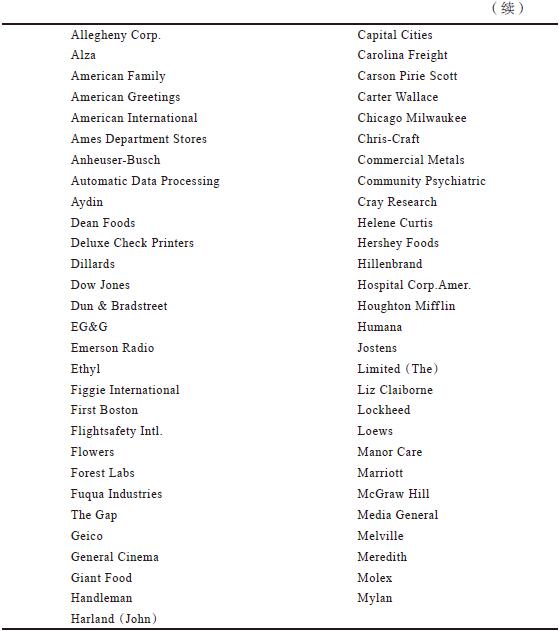 （续）

| | |
|---|---|
| Allegheny Corp. | Capital Cities |
| Alza | Carolina Freight |
| American Family | Carson Pirie Scott |
| American Greetings | Carter Wallace |
| American International | Chicago Milwaukee |
| Ames Department Stores | Chris-Craft |
| Anheuser-Busch | Commercial Metals |
| Automatic Data Processing | Community Psychiatric |
| Aydin | Cray Research |
| Dean Foods | Helene Curtis |
| Deluxe Check Printers | Hershey Foods |
| Dillards | Hillenbrand |
| Dow Jones | Hospital Corp.Amer. |
| Dun & Bradstreet | Houghton Mifflin |
| EG&G | Humana |
| Emerson Radio | Jostens |
| Ethyl | Limited（The） |
| Figgie International | Liz Claiborne |
| First Boston | Lockheed |
| Flightsafety Intl. | Loews |
| Flowers | Manor Care |
| Forest Labs | Marriott |
| Fuqua Industries | McGraw Hill |
| The Gap | Media General |
| Geico | Melville |
| General Cinema | Meredith |
| Giant Food | Molex |
| Handleman | Mylan |
| Harland（John） | |